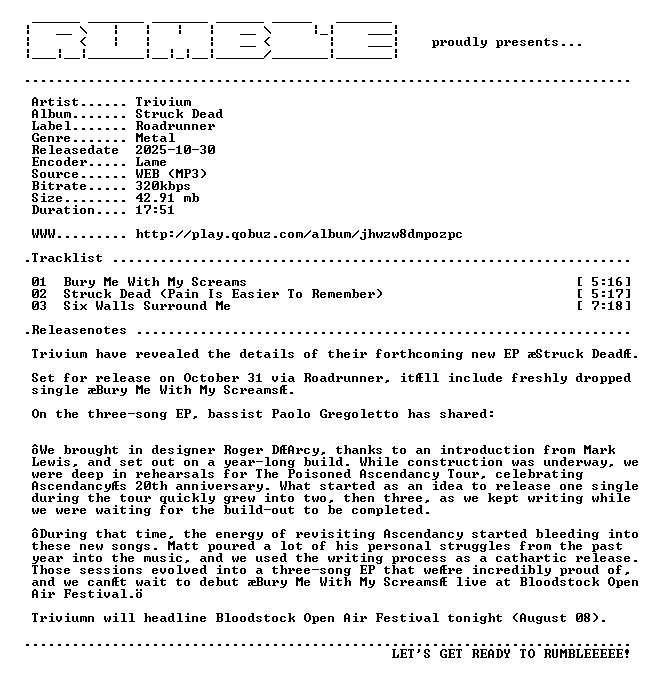 proudly presents...

Artist...... Trivium
Album....... Struck Dead
Label....... Roadrunner
Genre....... Metal
Releasedate 2025-10-30
Encoder..... Lame
Source...... WEB (MP3)
Bitrate..... 320kbps
Size........ 42.91 mb
Duration.... 17:51

WWW......... http://play.qobuz.com/album/jhwzw8dmpozpc

.Tracklist

01 Bury Me With My Screams [ 5:16]
02 Struck Dead (Pain Is Easier To Remember) [ 5:17]
03 Six Walls Surround Me [ 7:18]

.Releasenotes

Trivium have revealed the details of their forthcoming new EP æStruck DeadÆ.

Set for release on October 31 via Roadrunner, itÆll include freshly dropped single æBury Me With My ScreamsÆ.

On the three-song EP, bassist Paolo Gregoletto has shared:

ôWe brought in designer Roger DÆArcy, thanks to an introduction from Mark Lewis, and set out on a year-long build. While construction was underway, we were deep in rehearsals for The Poisoned Ascendancy Tour, celebrating AscendancyÆs 20th anniversary. What started as an idea to release one single during the tour quickly grew into two, then three, as we kept writing while we were waiting for the build-out to be completed.

ôDuring that time, the energy of revisiting Ascendancy started bleeding into these new songs. Matt poured a lot of his personal struggles from the past year into the music, and we used the writing process as a cathartic release. Those sessions evolved into a three-song EP that weÆre incredibly proud of, and we canÆt wait to debut æBury Me With My ScreamsÆ live at Bloodstock Open Air Festival.ö

Triviumn will headline Bloodstock Open Air Festival tonight (August 08).

LET'S GET READY TO RUMBLEEEEE!